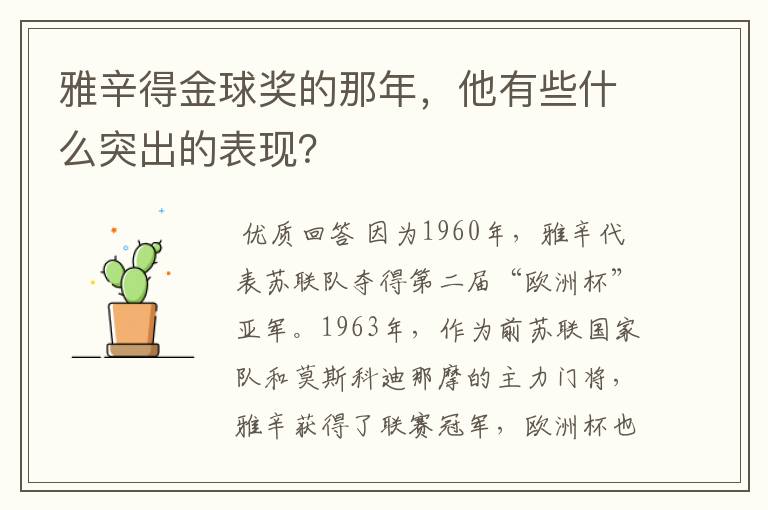 雅辛得金球奖的那年，他有些什么突出的表现？

优质回答 因为1960年，雅辛代表苏联队夺得第二届“欧洲杯”亚军。1963年，作为前苏联国家队和莫斯科迪那摩的主力门将，雅辛获得了联赛冠军，欧洲杯也